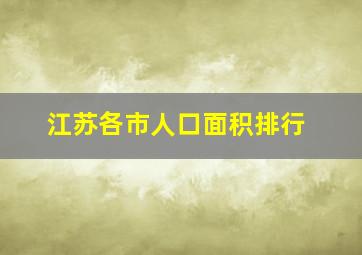 江苏各市人口面积排行